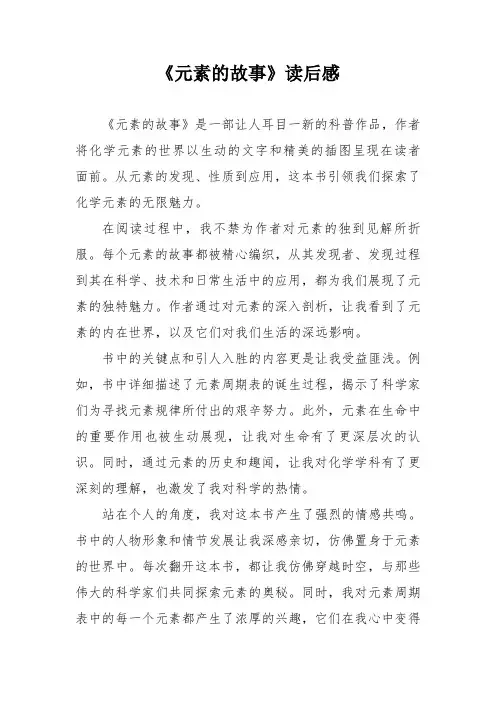 《元素的故事》读后感

《元素的故事》是一部让人耳目一新的科普作品，作者将化学元素的世界以生动的文字和精美的插图呈现在读者面前。从元素的发现、性质到应用，这本书引领我们探索了化学元素的无限魅力。

在阅读过程中，我不禁为作者对元素的独到见解所折服。每个元素的故事都被精心编织，从其发现者、发现过程到其在科学、技术和日常生活中的应用，都为我们展现了元素的独特魅力。作者通过对元素的深入剖析，让我看到了元素的内在世界，以及它们对我们生活的深远影响。

书中的关键点和引人入胜的内容更是让我受益匪浅。例如，书中详细描述了元素周期表的诞生过程，揭示了科学家们为寻找元素规律所付出的艰辛努力。此外，元素在生命中的重要作用也被生动展现，让我对生命有了更深层次的认识。同时，通过元素的历史和趣闻，让我对化学学科有了更深刻的理解，也激发了我对科学的热情。

站在个人的角度，我对这本书产生了强烈的情感共鸣。书中的人物形象和情节发展让我深感亲切，仿佛置身于元素的世界中。每次翻开这本书，都让我仿佛穿越时空，与那些伟大的科学家们共同探索元素的奥秘。同时，我对元素周期表中的每一个元素都产生了浓厚的兴趣，它们在我心中变得